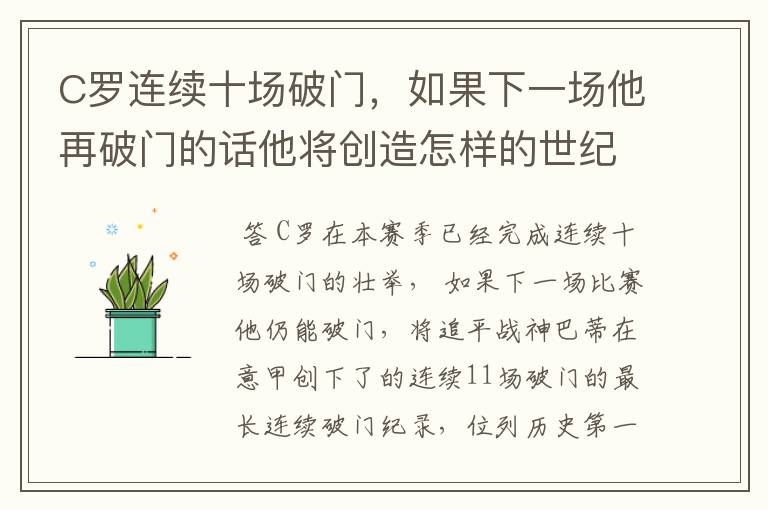 C罗连续十场破门，如果下一场他再破门的话他将创造怎样的世纪

答C罗在本赛季已经完成连续十场破门的壮举，如果下一场比赛他仍能破门，将追平战神巴蒂在意甲创下了的连续11场破门的最长连续破门纪录，位列历史第一